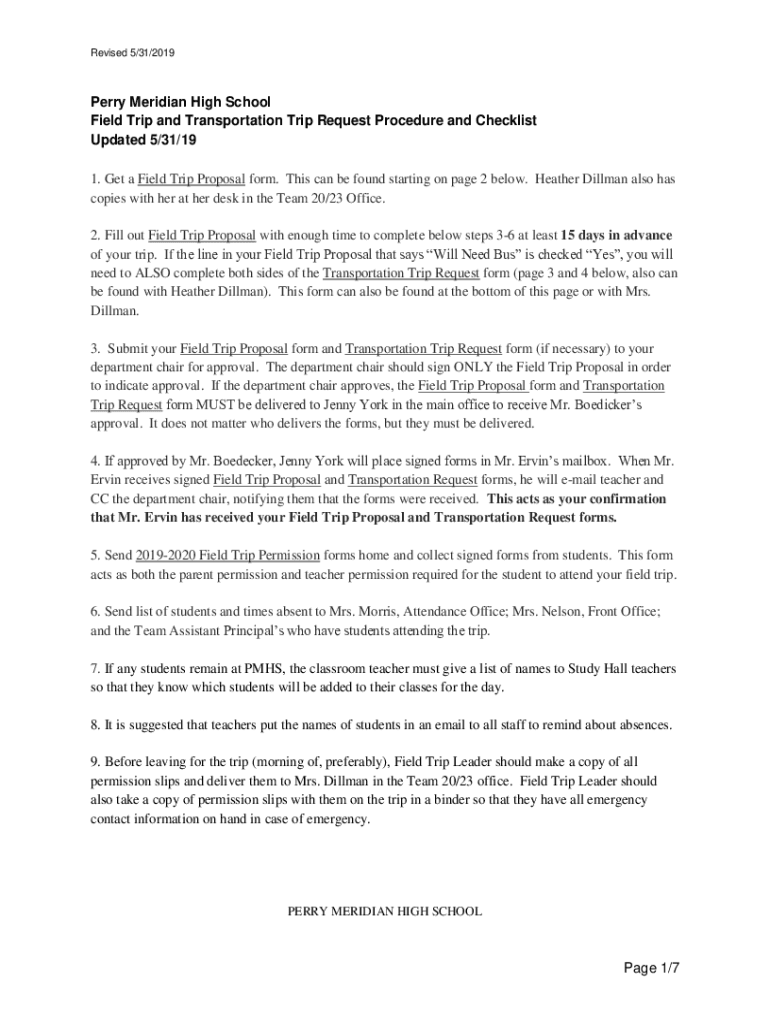 Revised 5/31/2019

Perry Meridian High School
Field Trip and Transportation Trip Request Procedure and Checklist
Updated 5/31/19

1. Get a Field Trip Proposal form. This can be found starting on page 2 below. Heather Dillman also has copies with her at her desk in the Team 20/23 Office.

2. Fill out Field Trip Proposal with enough time to complete below steps 3-6 at least 15 days in advance of your trip. If the line in your Field Trip Proposal that says "Will Need Bus" is checked "Yes", you will need to ALSO complete both sides of the Transportation Trip Request form (page 3 and 4 below, also can be found with Heather Dillman). This form can also be found at the bottom of this page or with Mrs. Dillman.

3. Submit your Field Trip Proposal form and Transportation Trip Request form (if necessary) to your department chair for approval. The department chair should sign ONLY the Field Trip Proposal in order to indicate approval. If the department chair approves, the Field Trip Proposal form and Transportation Trip Request form MUST be delivered to Jenny York in the main office to receive Mr. Boedicker's approval. It does not matter who delivers the forms, but they must be delivered.

4. If approved by Mr. Boedecker, Jenny York will place signed forms in Mr. Ervin's mailbox. When Mr. Ervin receives signed Field Trip Proposal and Transportation Request forms, he will e-mail teacher and CC the department chair, notifying them that the forms were received. This acts as your confirmation that Mr. Ervin has received your Field Trip Proposal and Transportation Request forms.

5. Send 2019-2020 Field Trip Permission forms home and collect signed forms from students. This form acts as both the parent permission and teacher permission required for the student to attend your field trip.

6. Send list of students and times absent to Mrs. Morris, Attendance Office; Mrs. Nelson, Front Office; and the Team Assistant Principal's who have students attending the trip.

7. If any students remain at PMHS, the classroom teacher must give a list of names to Study Hall teachers so that they know which students will be added to their classes for the day.

8. It is suggested that teachers put the names of students in an email to all staff to remind about absences.

9. Before leaving for the trip (morning of, preferably), Field Trip Leader should make a copy of all permission slips and deliver them to Mrs. Dillman in the Team 20/23 office. Field Trip Leader should also take a copy of permission slips with them on the trip in a binder so that they have all emergency contact information on hand in case of emergency.

PERRY MERIDIAN HIGH SCHOOL

Page 1/7